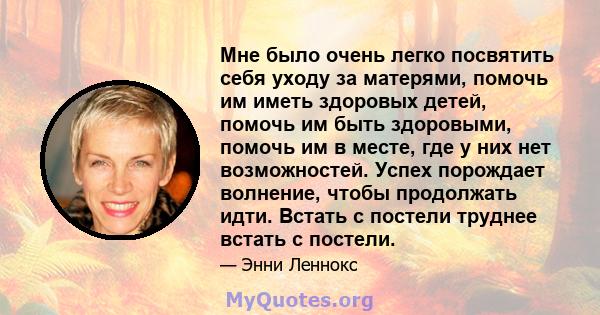 Мне было очень легко посвятить себя уходу за матерями, помочь им иметь здоровых детей, помочь им быть здоровыми, помочь им в месте, где у них нет возможностей. Успех порождает волнение, чтобы продолжать идти. Встать с постели труднее встать с постели.

— Энни Леннокс

MyQuotes.org